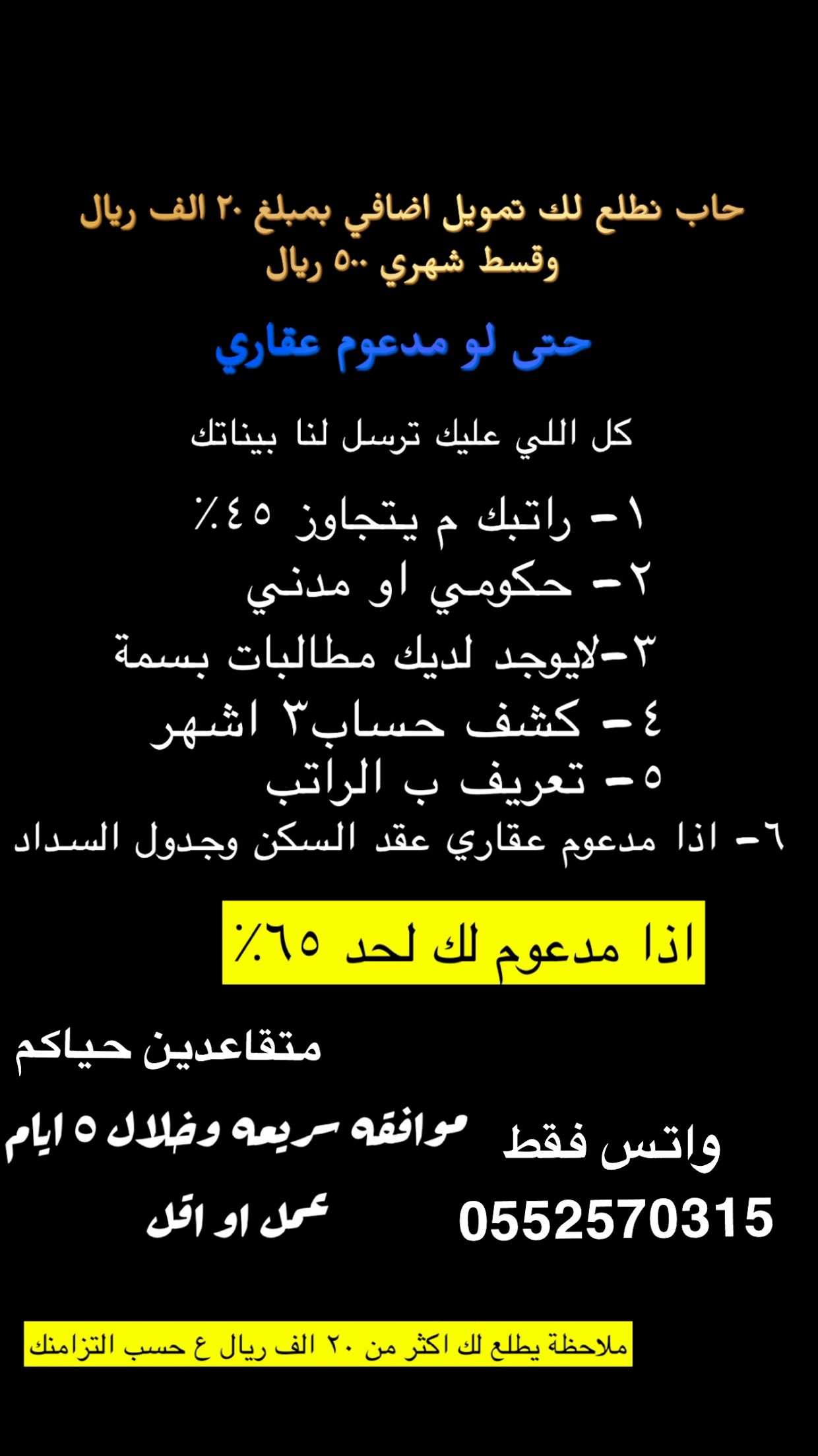 حاب نطلع لك تمويل اضافي بمبلغ ٢٠ الف ريال وقسط شهري ٥٠٠ ريال

حتى لو مدعوم عقاري

كل اللي عليك ترسل لنا بيناتك

١- راتبك م يتجاوز ٤٥٪
٢- حكومي او مدني
٣-لايوجد لديك مطالبات بسمة
٤- كشف حساب٣ اشهر
٥- تعريف ب الراتب
٦- اذا مدعوم عقاري عقد السكن وجدول السداد

اذا مدعوم لك لحد ٦٥٪

متقاعدين حياكم

واتس فقط
0552570315

موافقه سريعه وخلال ٥ ايام عمل او اقل

ملاحظة يطلع لك اكثر من ٢٠ الف ريال ع حسب التزامنك